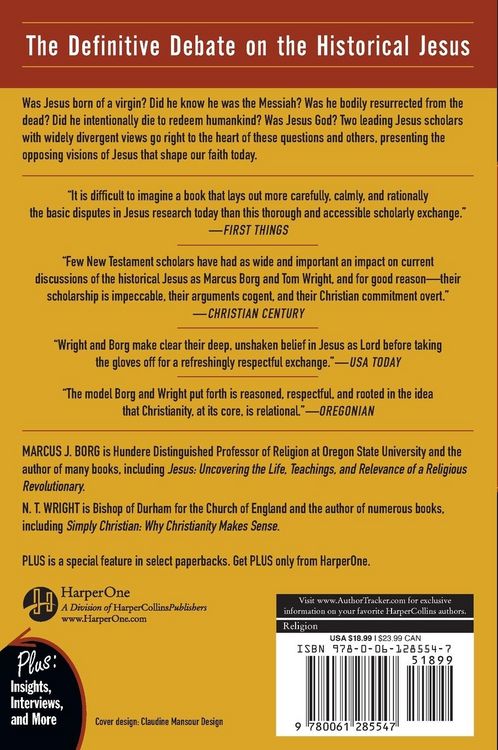 The Definitive Debate on the Historical Jesus

Was Jesus born of a virgin? Did he know he was the Messiah? Was he bodily resurrected from the dead? Did he intentionally die to redeem humankind? Was Jesus God? Two leading Jesus scholars with widely divergent views go right to the heart of these questions and others, presenting the opposing visions of Jesus that shape our faith today.

"It is difficult to imagine a book that lays out more carefully, calmly, and rationally the basic disputes in Jesus research today than this thorough and accessible scholarly exchange."
—FIRST THINGS

"Few New Testament scholars have had as wide and important an impact on current discussions of the historical Jesus as Marcus Borg and Tom Wright, and for good reason—their scholarship is impeccable, their arguments cogent, and their Christian commitment overt."
—CHRISTIAN CENTURY

"Wright and Borg make clear their deep, unshaken belief in Jesus as Lord before taking the gloves off for a refreshingly respectful exchange."—USA TODAY

"The model Borg and Wright put forth is reasoned, respectful, and rooted in the idea that Christianity, at its core, is relational."—OREGONIAN

MARCUS J. BORG is Hundere Distinguished Professor of Religion at Oregon State University and the author of many books, including Jesus: Uncovering the Life, Teachings, and Relevance of a Religious Revolutionary.

N. T. WRIGHT is Bishop of Durham for the Church of England and the author of numerous books, including Simply Christian: Why Christianity Makes Sense.

PLUS is a special feature in select paperbacks. Get PLUS only from HarperOne.

HarperOne
A Division of HarperCollinsPublishers
www.HarperOne.com

Plus:
Insights,
Interviews,
and More

Cover design: Claudine Mansour Design

Visit www.AuthorTracker.com for exclusive information on your favorite HarperCollins authors.

Religion

USA $18.99 | $23.99 CAN

ISBN 978-0-06-128554-7

51899

9 780061 285547